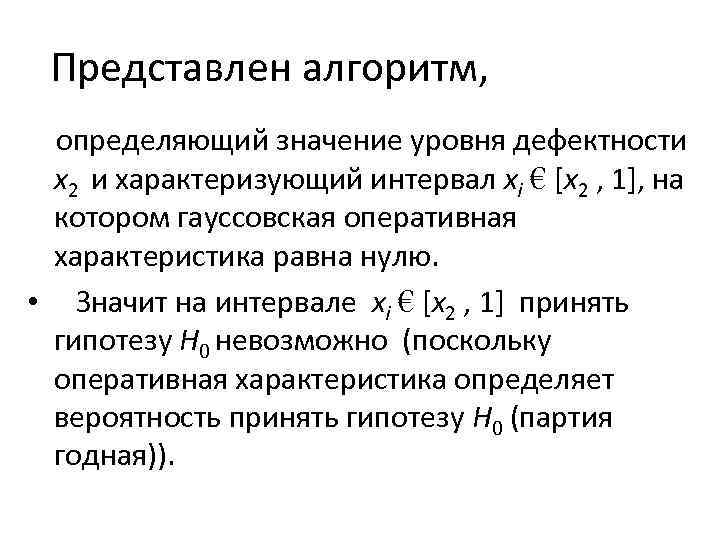 Представлен алгоритм,

определяющий значение уровня дефектности $x_2$ и характеризующий интервал $x_i$ € $[x_2 , 1]$, на котором гауссовская оперативная характеристика равна нулю.

• Значит на интервале $x_i$ € $[x_2 , 1]$ принять гипотезу $H_0$ невозможно (поскольку оперативная характеристика определяет вероятность принять гипотезу $H_0$ (партия годная)).